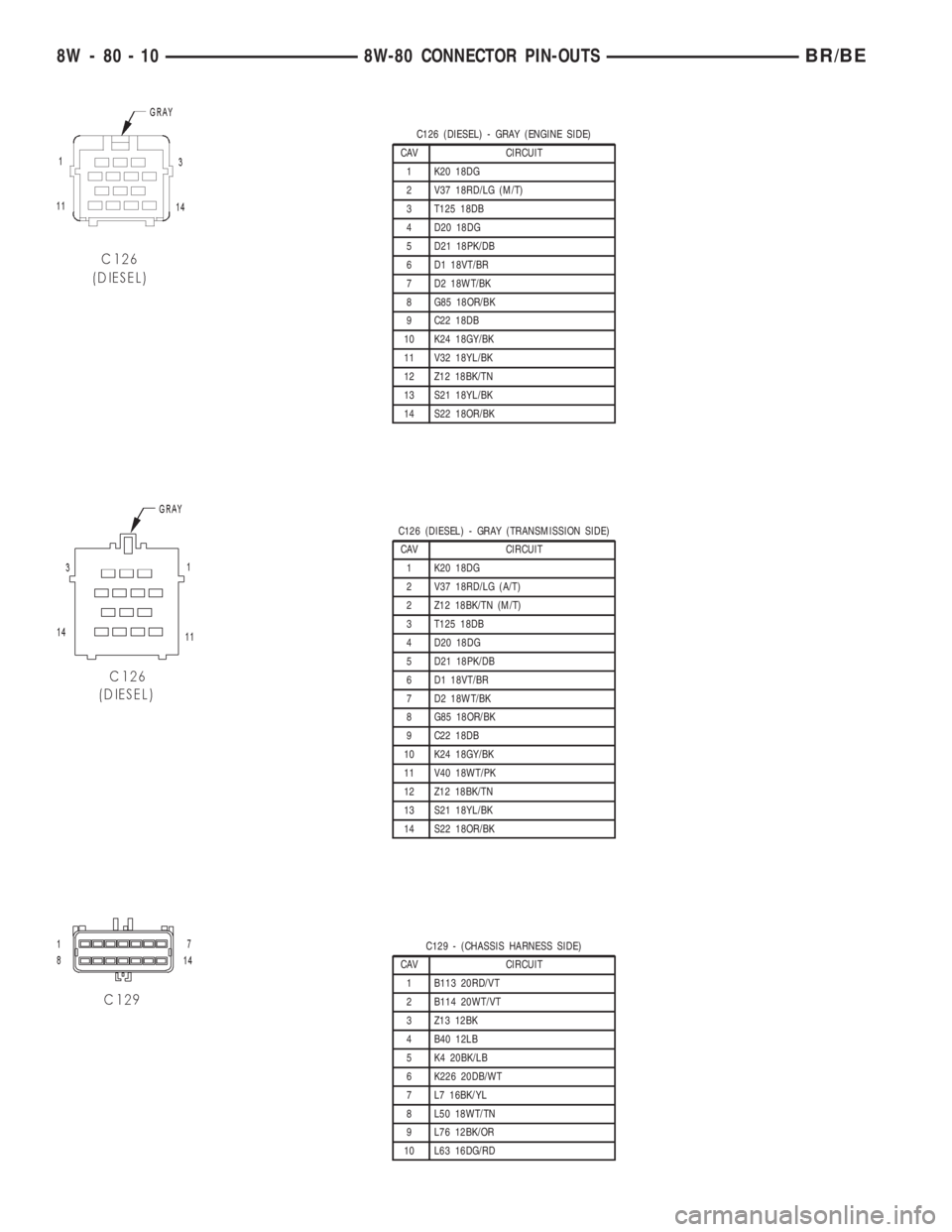 8W - 80 - 10 8W-80 CONNECTOR PIN-OUTS BR/BE

GRAY
1 3
11 14
C126
(DIESEL)

C126 (DIESEL) - GRAY (ENGINE SIDE)

| CAV | CIRCUIT |
|---|---|
| 1 | K20 18DG |
| 2 | V37 18RD/LG (M/T) |
| 3 | T125 18DB |
| 4 | D20 18DG |
| 5 | D21 18PK/DB |
| 6 | D1 18VT/BR |
| 7 | D2 18WT/BK |
| 8 | G85 18OR/BK |
| 9 | C22 18DB |
| 10 | K24 18GY/BK |
| 11 | V32 18YL/BK |
| 12 | Z12 18BK/TN |
| 13 | S21 18YL/BK |
| 14 | S22 18OR/BK |

GRAY
3 1
14 11
C126
(DIESEL)

C126 (DIESEL) - GRAY (TRANSMISSION SIDE)

| CAV | CIRCUIT |
|---|---|
| 1 | K20 18DG |
| 2 | V37 18RD/LG (A/T) |
| 2 | Z12 18BK/TN (M/T) |
| 3 | T125 18DB |
| 4 | D20 18DG |
| 5 | D21 18PK/DB |
| 6 | D1 18VT/BR |
| 7 | D2 18WT/BK |
| 8 | G85 18OR/BK |
| 9 | C22 18DB |
| 10 | K24 18GY/BK |
| 11 | V40 18WT/PK |
| 12 | Z12 18BK/TN |
| 13 | S21 18YL/BK |
| 14 | S22 18OR/BK |

1 7
8 14
C129

C129 - (CHASSIS HARNESS SIDE)

| CAV | CIRCUIT |
|---|---|
| 1 | B113 20RD/VT |
| 2 | B114 20WT/VT |
| 3 | Z13 12BK |
| 4 | B40 12LB |
| 5 | K4 20BK/LB |
| 6 | K226 20DB/WT |
| 7 | L7 16BK/YL |
| 8 | L50 18WT/TN |
| 9 | L76 12BK/OR |
| 10 | L63 16DG/RD |

carmanualsonline.info